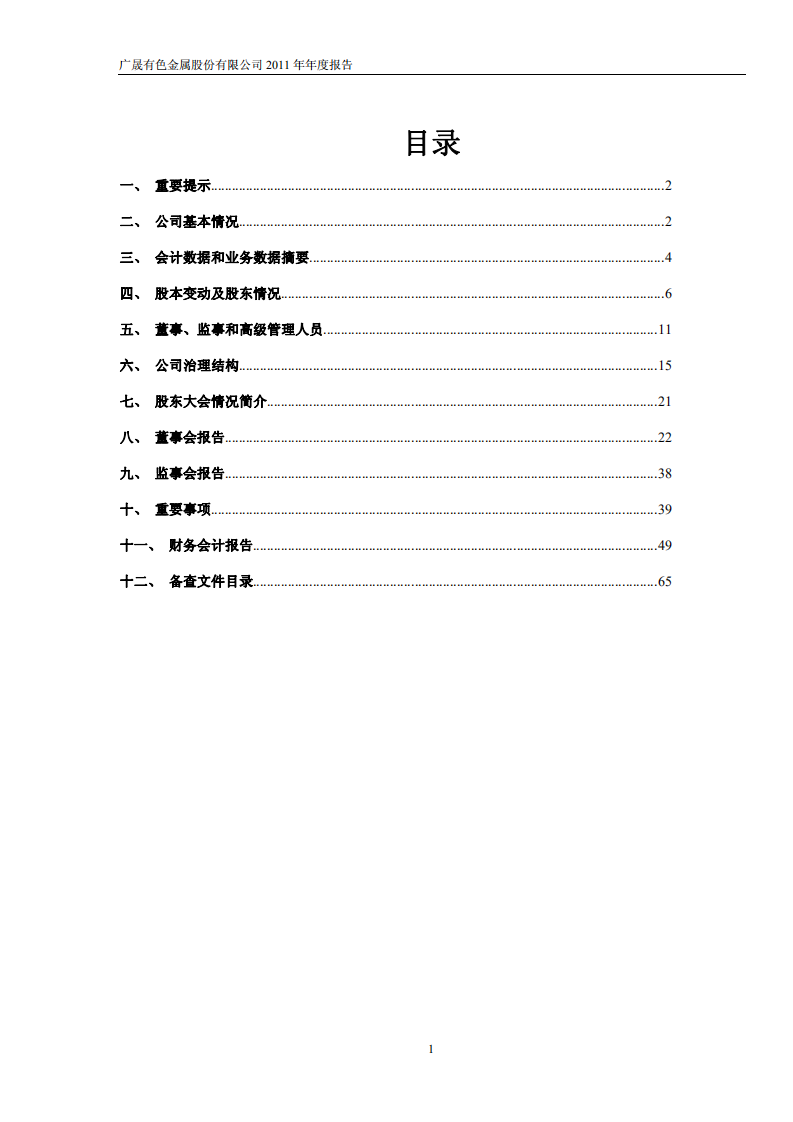 广晟有色金属股份有限公司 2011 年年度报告

目录

一、 重要提示......2

二、 公司基本情况......2

三、 会计数据和业务数据摘要......4

四、 股本变动及股东情况......6

五、 董事、监事和高级管理人员......11

六、 公司治理结构......15

七、 股东大会情况简介......21

八、 董事会报告......22

九、 监事会报告......38

十、 重要事项......39

十一、 财务会计报告......49

十二、 备查文件目录......65

1